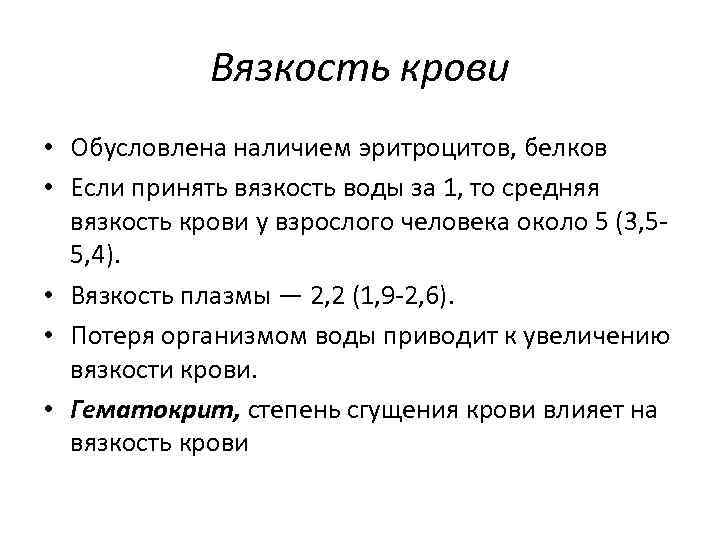 Вязкость крови

• Обусловлена наличием эритроцитов, белков
• Если принять вязкость воды за 1, то средняя вязкость крови у взрослого человека около 5 (3,5-5,4).
• Вязкость плазмы — 2,2 (1,9-2,6).
• Потеря организмом воды приводит к увеличению вязкости крови.
• Гематокрит, степень сгущения крови влияет на вязкость крови